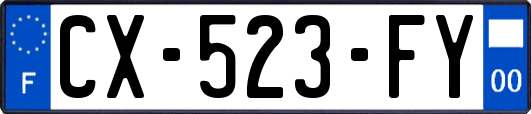 F
CX-523-FY
00